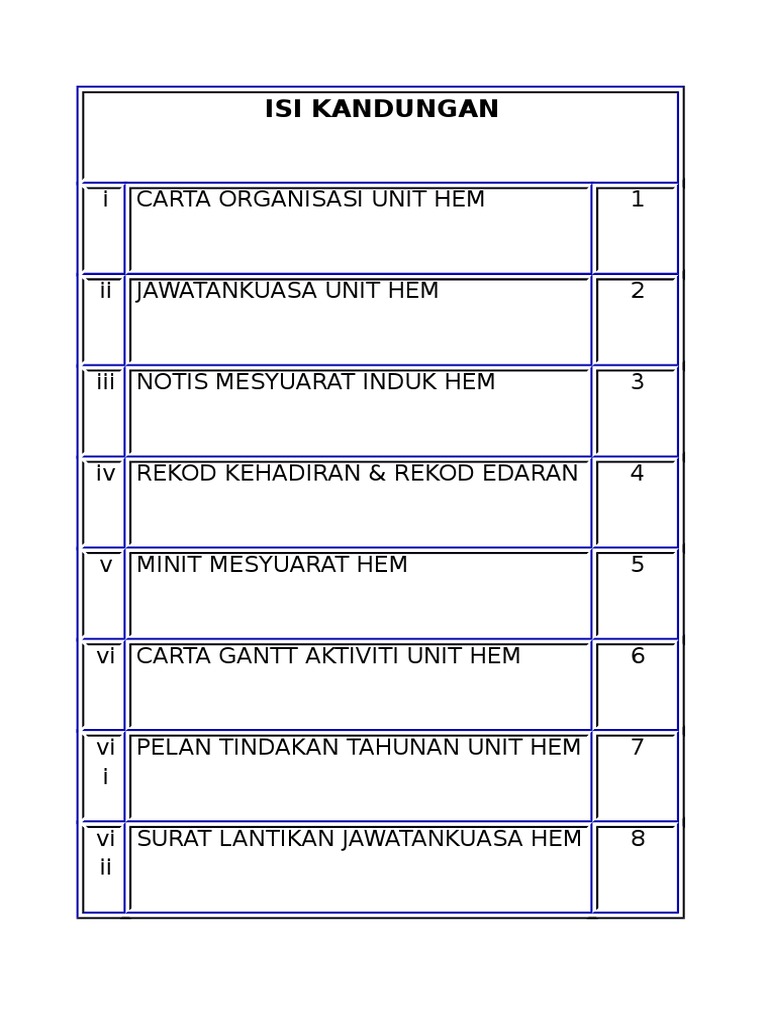 ISI KANDUNGAN

i CARTA ORGANISASI UNIT HEM 1
ii JAWATANKUASA UNIT HEM 2
iii NOTIS MESYUARAT INDUK HEM 3
iv REKOD KEHADIRAN & REKOD EDARAN 4
v MINIT MESYUARAT HEM 5
vi CARTA GANTT AKTIVITI UNIT HEM 6
vii PELAN TINDAKAN TAHUNAN UNIT HEM 7
viii SURAT LANTIKAN JAWATANKUASA HEM 8